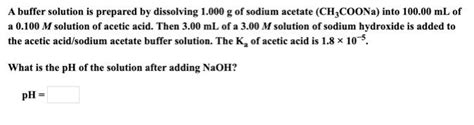 A buffer solution is prepared by dissolving 1.000 g of sodium acetate ($CH_3COONa$) into 100.00 mL of a 0.100 $M$ solution of acetic acid. Then 3.00 mL of a 3.00 $M$ solution of sodium hydroxide is added to the acetic acid/sodium acetate buffer solution. The $K_a$ of acetic acid is $1.8 \times 10^{-5}$.

What is the pH of the solution after adding NaOH?

pH =